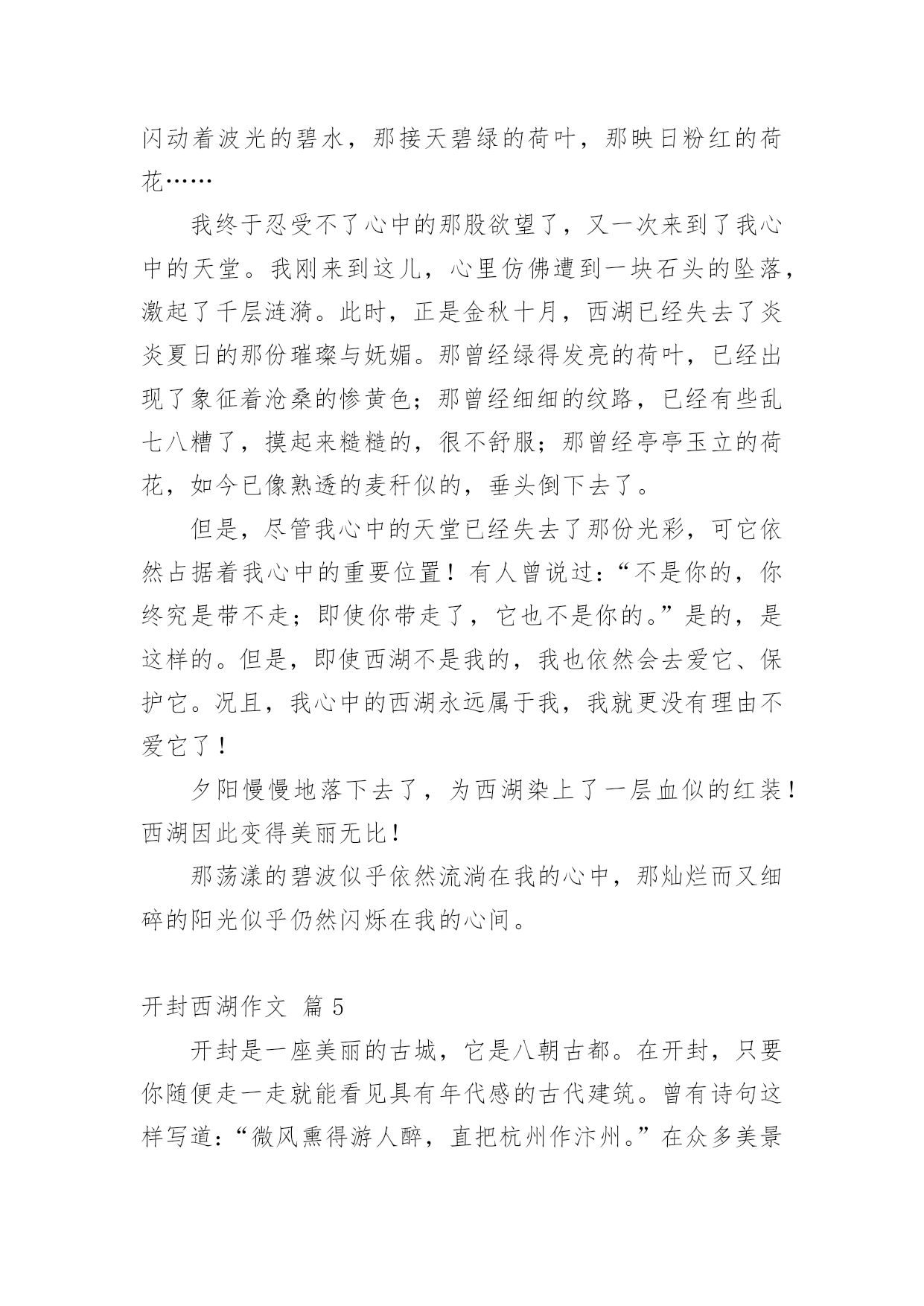 闪动着波光的碧水，那接天碧绿的荷叶，那映日粉红的荷花……

我终于忍受不了心中的那股欲望了，又一次来到了我心中的天堂。我刚来到这儿，心里仿佛遭到一块石头的坠落，激起了千层涟漪。此时，正是金秋十月，西湖已经失去了炎炎夏日的那份璀璨与妩媚。那曾经绿得发亮的荷叶，已经出现了象征着沧桑的惨黄色；那曾经细细的纹路，已经有些乱七八糟了，摸起来糙糙的，很不舒服；那曾经亭亭玉立的荷花，如今已像熟透的麦秆似的，垂头倒下去了。

但是，尽管我心中的天堂已经失去了那份光彩，可它依然占据着我心中的重要位置！有人曾说过：“不是你的，你终究是带不走；即使你带走了，它也不是你的。”是的，是这样的。但是，即使西湖不是我的，我也依然会去爱它、保护它。况且，我心中的西湖永远属于我，我就更没有理由不爱它了！

夕阳慢慢地落下去了，为西湖染上了一层血似的红装！西湖因此变得美丽无比！

那荡漾的碧波似乎依然流淌在我的心中，那灿烂而又细碎的阳光似乎仍然闪烁在我的心间。

开封西湖作文 篇 5

开封是一座美丽的古城，它是八朝古都。在开封，只要你随便走一走就能看见具有年代感的古代建筑。曾有诗句这样写道：“微风熏得游人醉，直把杭州作汴州。”在众多美景